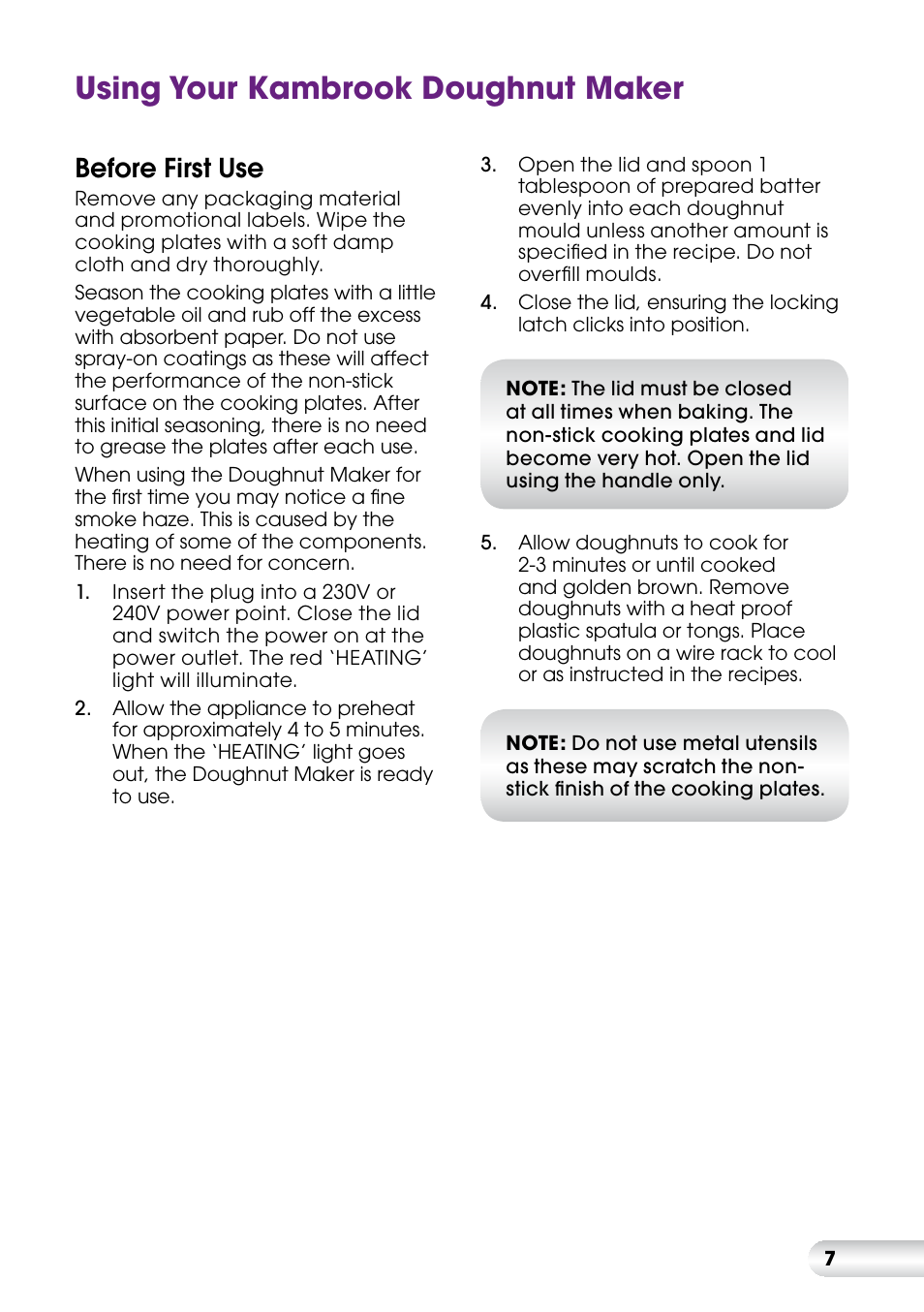 Using Your Kambrook Doughnut Maker

Before First Use

Remove any packaging material and promotional labels. Wipe the cooking plates with a soft damp cloth and dry thoroughly.

Season the cooking plates with a little vegetable oil and rub off the excess with absorbent paper. Do not use spray-on coatings as these will affect the performance of the non-stick surface on the cooking plates. After this initial seasoning, there is no need to grease the plates after each use.

When using the Doughnut Maker for the first time you may notice a fine smoke haze. This is caused by the heating of some of the components. There is no need for concern.

1. Insert the plug into a 230V or 240V power point. Close the lid and switch the power on at the power outlet. The red 'HEATING' light will illuminate.

2. Allow the appliance to preheat for approximately 4 to 5 minutes. When the 'HEATING' light goes out, the Doughnut Maker is ready to use.

3. Open the lid and spoon 1 tablespoon of prepared batter evenly into each doughnut mould unless another amount is specified in the recipe. Do not overfill moulds.

4. Close the lid, ensuring the locking latch clicks into position.

NOTE: The lid must be closed at all times when baking. The non-stick cooking plates and lid become very hot. Open the lid using the handle only.

5. Allow doughnuts to cook for 2-3 minutes or until cooked and golden brown. Remove doughnuts with a heat proof plastic spatula or tongs. Place doughnuts on a wire rack to cool or as instructed in the recipes.

NOTE: Do not use metal utensils as these may scratch the non-stick finish of the cooking plates.

7